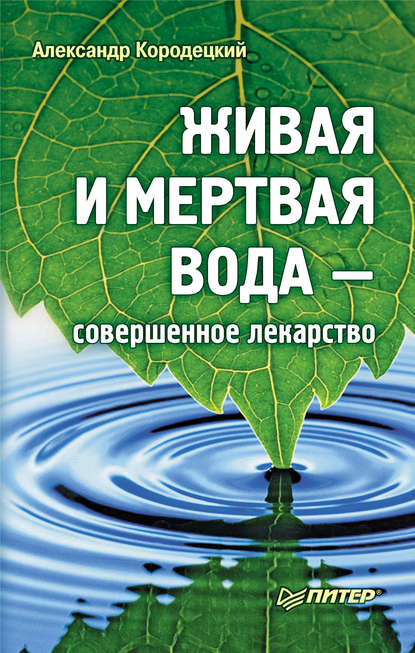 Александр Кородецкий

ЖИВАЯ И МЕРТВАЯ ВОДА — совершенное лекарство

ПИТЕР®